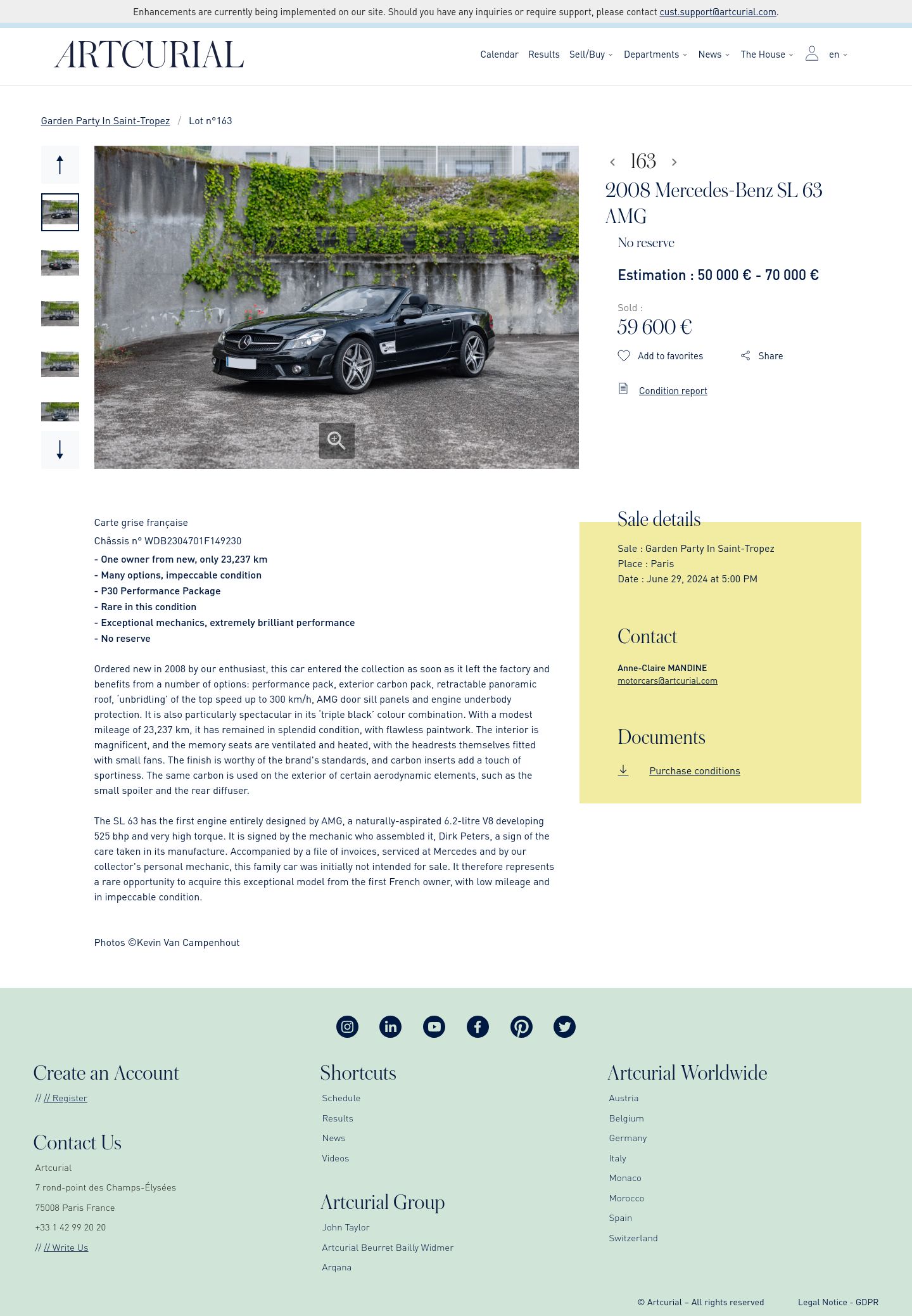 Enhancements are currently being implemented on our site. Should you have any inquiries or require support, please contact cust.support@artcurial.com.

ARTCURIAL

Calendar Results Sell/Buy Departments News The House en

Garden Party In Saint-Tropez / Lot n°163

163

2008 Mercedes-Benz SL 63 AMG

No reserve

Estimation : 50 000 € - 70 000 €

Sold :
59 600 €

Add to favorites Share

Condition report

Carte grise française

Châssis n° WDB2304701F149230

- One owner from new, only 23,237 km
- Many options, impeccable condition
- P30 Performance Package
- Rare in this condition
- Exceptional mechanics, extremely brilliant performance
- No reserve

Ordered new in 2008 by our enthusiast, this car entered the collection as soon as it left the factory and benefits from a number of options: performance pack, exterior carbon pack, retractable panoramic roof, 'unbridling' of the top speed up to 300 km/h, AMG door sill panels and engine underbody protection. It is also particularly spectacular in its 'triple black' colour combination. With a modest mileage of 23,237 km, it has remained in splendid condition, with flawless paintwork. The interior is magnificent, and the memory seats are ventilated and heated, with the headrests themselves fitted with small fans. The finish is worthy of the brand's standards, and carbon inserts add a touch of sportiness. The same carbon is used on the exterior of certain aerodynamic elements, such as the small spoiler and the rear diffuser.

The SL 63 has the first engine entirely designed by AMG, a naturally-aspirated 6.2-litre V8 developing 525 bhp and very high torque. It is signed by the mechanic who assembled it, Dirk Peters, a sign of the care taken in its manufacture. Accompanied by a file of invoices, serviced at Mercedes and by our collector's personal mechanic, this family car was initially not intended for sale. It therefore represents a rare opportunity to acquire this exceptional model from the first French owner, with low mileage and in impeccable condition.

Photos ©Kevin Van Campenhout

Sale details

Sale : Garden Party In Saint-Tropez
Place : Paris
Date : June 29, 2024 at 5:00 PM

Contact

Anne-Claire MANDINE
motorcars@artcurial.com

Documents

Purchase conditions

Create an Account

// // Register

Contact Us

Artcurial
7 rond-point des Champs-Élysées
75008 Paris France
+33 1 42 99 20 20
// // Write Us

Shortcuts

Schedule
Results
News
Videos

Artcurial Group

John Taylor
Artcurial Beurret Bailly Widmer
Arqana

Artcurial Worldwide

Austria
Belgium
Germany
Italy
Monaco
Morocco
Spain
Switzerland

© Artcurial – All rights reserved Legal Notice - GDPR